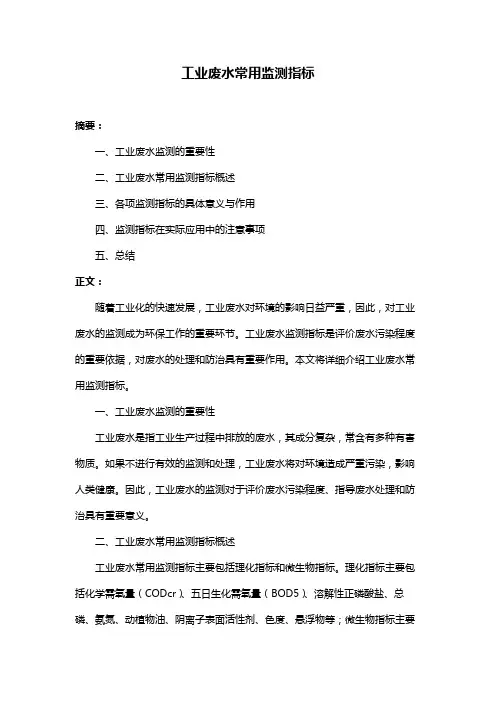 工业废水常用监测指标

摘要：

一、工业废水监测的重要性

二、工业废水常用监测指标概述

三、各项监测指标的具体意义与作用

四、监测指标在实际应用中的注意事项

五、总结

正文：

随着工业化的快速发展，工业废水对环境的影响日益严重，因此，对工业废水的监测成为环保工作的重要环节。工业废水监测指标是评价废水污染程度的重要依据，对废水的处理和防治具有重要作用。本文将详细介绍工业废水常用监测指标。

一、工业废水监测的重要性

工业废水是指工业生产过程中排放的废水，其成分复杂，常含有多种有害物质。如果不进行有效的监测和处理，工业废水将对环境造成严重污染，影响人类健康。因此，工业废水的监测对于评价废水污染程度、指导废水处理和防治具有重要意义。

二、工业废水常用监测指标概述

工业废水常用监测指标主要包括理化指标和微生物指标。理化指标主要包括化学需氧量（CODcr）、五日生化需氧量（BOD5）、溶解性正磷酸盐、总磷、氨氮、动植物油、阴离子表面活性剂、色度、悬浮物等；微生物指标主要